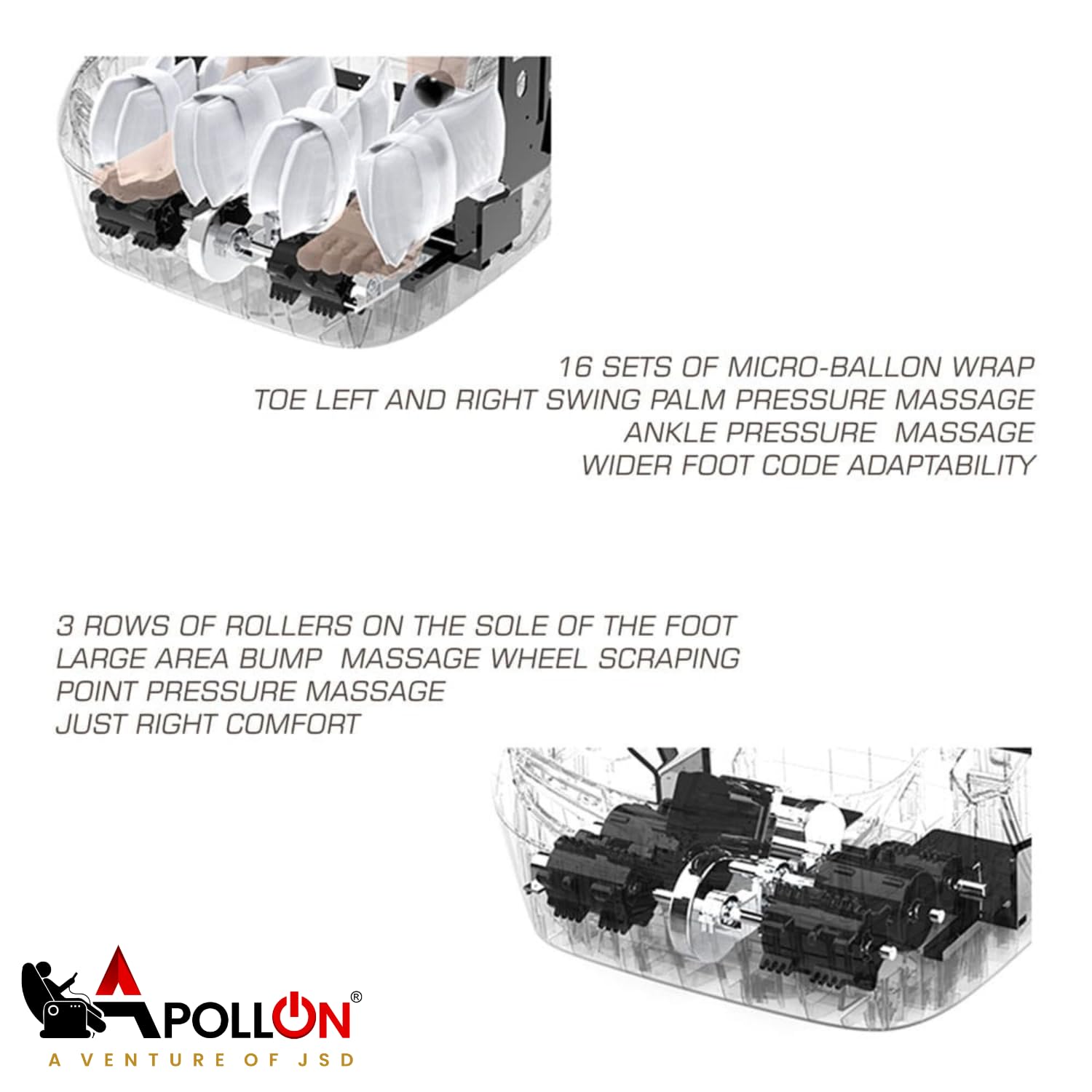 16 SETS OF MICRO-BALLON WRAP
TOE LEFT AND RIGHT SWING PALM PRESSURE MASSAGE
ANKLE PRESSURE MASSAGE
WIDER FOOT CODE ADAPTABILITY

3 ROWS OF ROLLERS ON THE SOLE OF THE FOOT
LARGE AREA BUMP MASSAGE WHEEL SCRAPING
POINT PRESSURE MASSAGE
JUST RIGHT COMFORT

APOLLON®
A VENTURE OF JSD